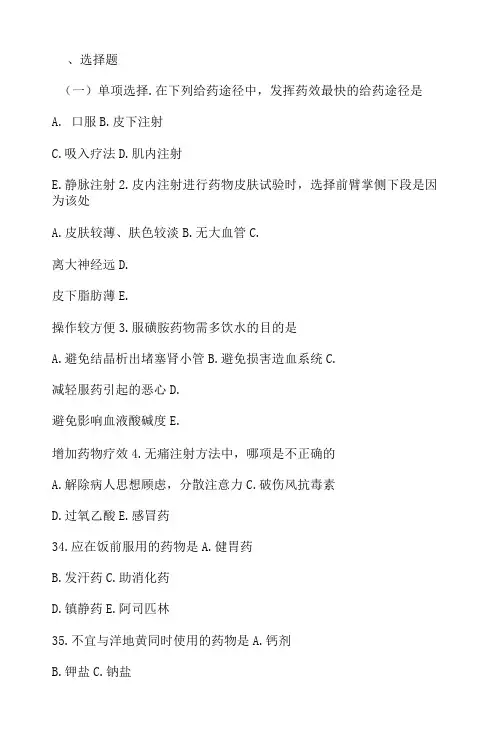 、选择题

（一）单项选择.在下列给药途径中，发挥药效最快的给药途径是

A. 口服 B.皮下注射

C.吸入疗法 D.肌内注射

E.静脉注射 2.皮内注射进行药物皮肤试验时，选择前臂掌侧下段是因为该处

A.皮肤较薄、肤色较淡 B.无大血管 C.

离大神经远 D.

皮下脂肪薄 E.

操作较方便 3.服磺胺药物需多饮水的目的是

A.避免结晶析出堵塞肾小管 B.避免损害造血系统 C.

减轻服药引起的恶心 D.

避免影响血液酸碱度 E.

增加药物疗效 4.无痛注射方法中，哪项是不正确的

A.解除病人思想顾虑，分散注意力 C.破伤风抗毒素

D.过氧乙酸 E.感冒药

34.应在饭前服用的药物是 A.健胃药

B.发汗药 C.助消化药

D.镇静药 E.阿司匹林

35.不宜与洋地黄同时使用的药物是 A.钙剂

B.钾盐 C.钠盐